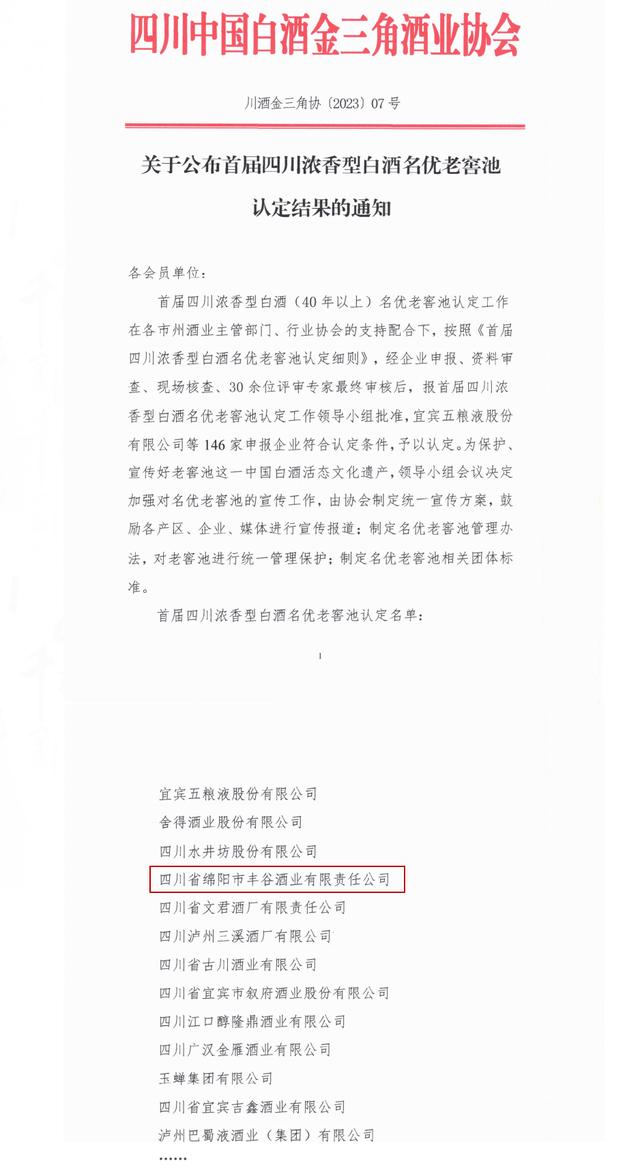 四川中国白酒金三角酒业协会

川酒金三角协〔2023〕07 号

关于公布首届四川浓香型白酒名优老窖池认定结果的通知

各会员单位：

首届四川浓香型白酒（40 年以上）名优老窖池认定工作在各市州酒业主管部门、行业协会的支持配合下，按照《首届四川浓香型白酒名优老窖池认定细则》，经企业申报、资料审查、现场核查、30 余位评审专家最终审核后，报首届四川浓香型白酒名优老窖池认定工作领导小组批准，宜宾五粮液股份有限公司等 146 家申报企业符合认定条件，予以认定。为保护、宣传好老窖池这一中国白酒活态文化遗产，领导小组会议决定加强对名优老窖池的宣传工作，由协会制定统一宣传方案，鼓励各产区、企业、媒体进行宣传报道；制定名优老窖池管理办法，对老窖池进行统一管理保护；制定名优老窖池相关团体标准。

首届四川浓香型白酒名优老窖池认定名单：

1

宜宾五粮液股份有限公司
舍得酒业股份有限公司
四川水井坊股份有限公司
四川省绵阳市丰谷酒业有限责任公司
四川省文君酒厂有限责任公司
四川泸州三溪酒厂有限公司
四川省古川酒业有限公司
四川省宜宾市叙府酒业股份有限公司
四川江口醇隆鼎酒业有限公司
四川广汉金雁酒业有限公司
玉蝉集团有限公司
四川省宜宾吉鑫酒业有限公司
泸州巴蜀液酒业（集团）有限公司
……